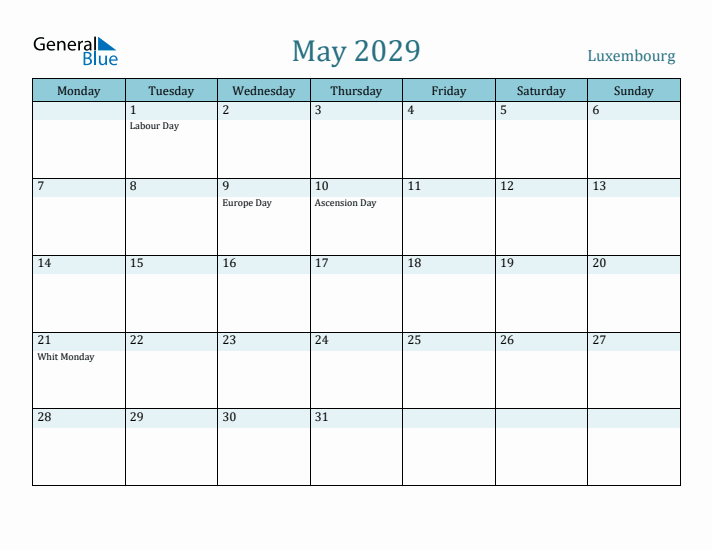 General Blue

May 2029

Luxembourg

| Monday | Tuesday | Wednesday | Thursday | Friday | Saturday | Sunday |
|---|---|---|---|---|---|---|
| | 1 Labour Day | 2 | 3 | 4 | 5 | 6 |
| 7 | 8 | 9 Europe Day | 10 Ascension Day | 11 | 12 | 13 |
| 14 | 15 | 16 | 17 | 18 | 19 | 20 |
| 21 Whit Monday | 22 | 23 | 24 | 25 | 26 | 27 |
| 28 | 29 | 30 | 31 | | | |